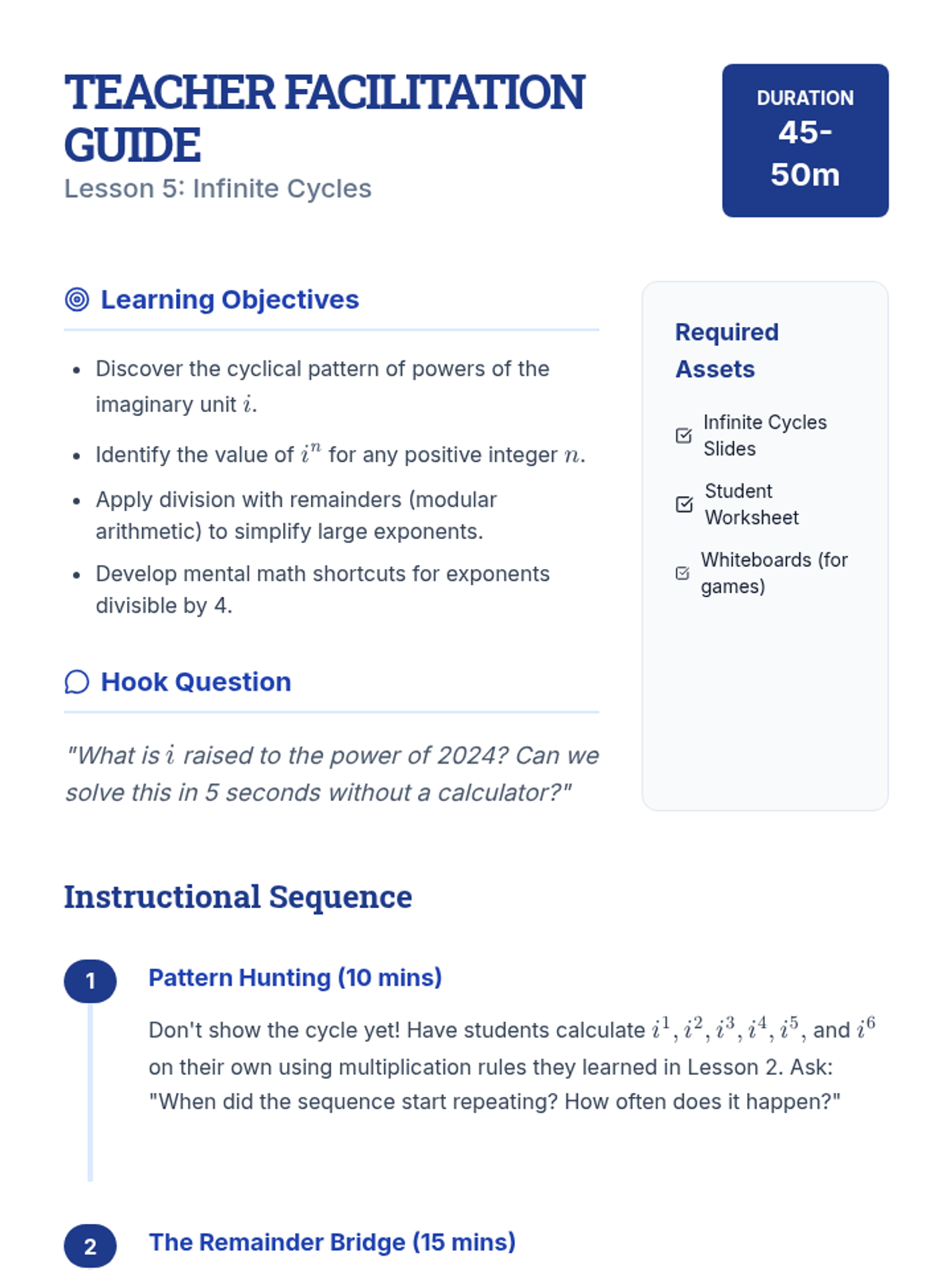 TEACHER FACILITATION GUIDE
Lesson 5: Infinite Cycles

DURATION
45-50m

Learning Objectives

- Discover the cyclical pattern of powers of the imaginary unit $i$.
- Identify the value of $i^n$ for any positive integer $n$.
- Apply division with remainders (modular arithmetic) to simplify large exponents.
- Develop mental math shortcuts for exponents divisible by 4.

Hook Question

"What is $i$ raised to the power of 2024? Can we solve this in 5 seconds without a calculator?"

Required Assets

Infinite Cycles Slides

Student Worksheet

Whiteboards (for games)

Instructional Sequence

1

Pattern Hunting (10 mins)

Don't show the cycle yet! Have students calculate $i^1, i^2, i^3, i^4, i^5$, and $i^6$ on their own using multiplication rules they learned in Lesson 2. Ask: "When did the sequence start repeating? How often does it happen?"

2

The Remainder Bridge (15 mins)